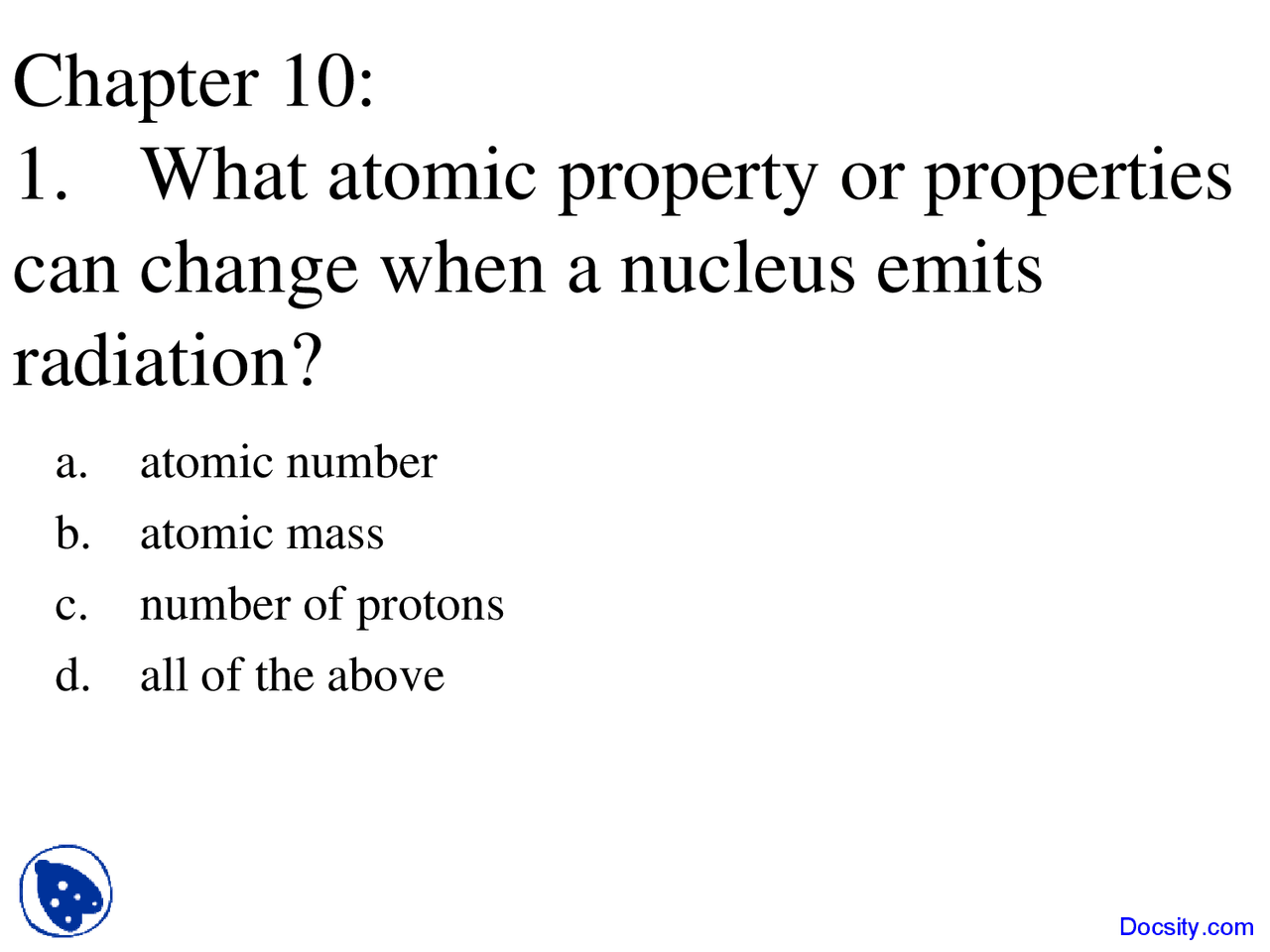 Chapter 10:

1. What atomic property or properties can change when a nucleus emits radiation?

a. atomic number
b. atomic mass
c. number of protons
d. all of the above

Docsity.com